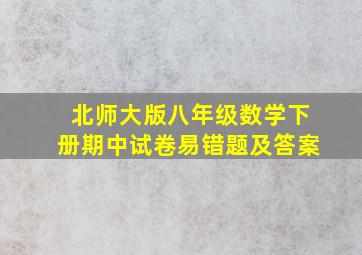 北师大版八年级数学下册期中试卷易错题及答案